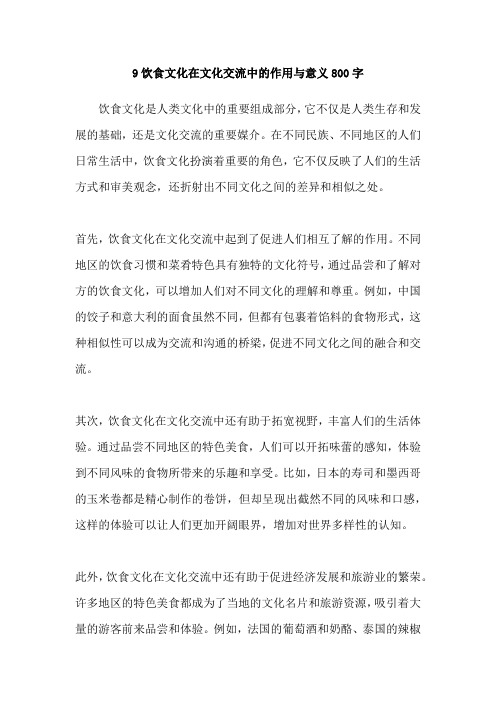 9 饮食文化在文化交流中的作用与意义 800 字

饮食文化是人类文化中的重要组成部分，它不仅是人类生存和发展的基础，还是文化交流的重要媒介。在不同民族、不同地区的人们日常生活中，饮食文化扮演着重要的角色，它不仅反映了人们的生活方式和审美观念，还折射出不同文化之间的差异和相似之处。

首先，饮食文化在文化交流中起到了促进人们相互了解的作用。不同地区的饮食习惯和菜肴特色具有独特的文化符号，通过品尝和了解对方的饮食文化，可以增加人们对不同文化的理解和尊重。例如，中国的饺子和意大利的面食虽然不同，但都有包裹着馅料的食物形式，这种相似性可以成为交流和沟通的桥梁，促进不同文化之间的融合和交流。

其次，饮食文化在文化交流中还有助于拓宽视野，丰富人们的生活体验。通过品尝不同地区的特色美食，人们可以开拓味蕾的感知，体验到不同风味的食物所带来的乐趣和享受。比如，日本的寿司和墨西哥的玉米卷都是精心制作的卷饼，但却呈现出截然不同的风味和口感，这样的体验可以让人们更加开阔眼界，增加对世界多样性的认知。

此外，饮食文化在文化交流中还有助于促进经济发展和旅游业的繁荣。许多地区的特色美食都成为了当地的文化名片和旅游资源，吸引着大量的游客前来品尝和体验。例如，法国的葡萄酒和奶酪、泰国的辣椒